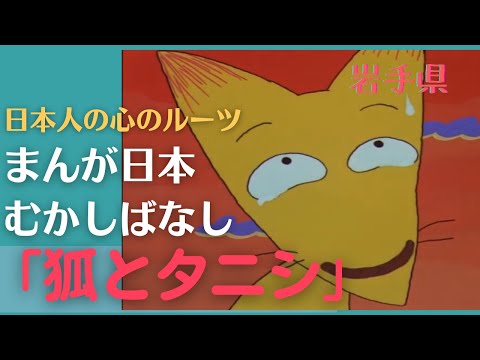 岩手県

日本人の心のルーツ
まんが日本
むかしばなし
「狐とタニシ」